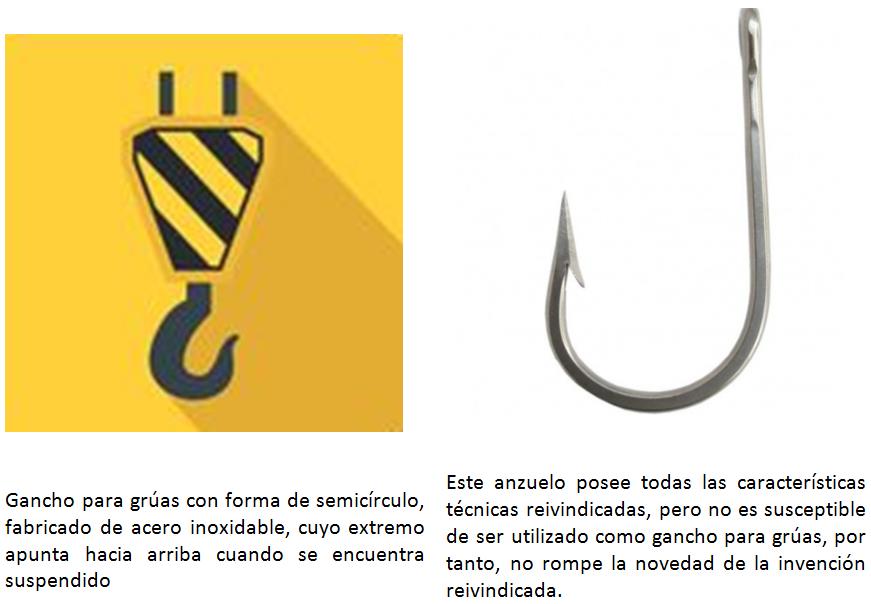 Gancho para grúas con forma de semicírculo, fabricado de acero inoxidable, cuyo extremo apunta hacia arriba cuando se encuentra suspendido

Este anzuelo posee todas las características técnicas reivindicadas, pero no es susceptible de ser utilizado como gancho para grúas, por tanto, no rompe la novedad de la invención reivindicada.